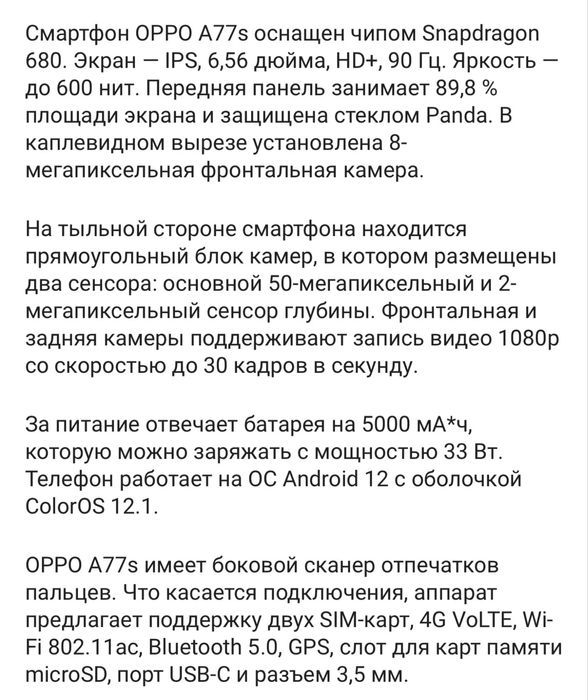 Смартфон OPPO A77s оснащен чипом Snapdragon 680. Экран — IPS, 6,56 дюйма, HD+, 90 Гц. Яркость — до 600 нит. Передняя панель занимает 89,8 % площади экрана и защищена стеклом Panda. В каплевидном вырезе установлена 8-мегапиксельная фронтальная камера.

На тыльной стороне смартфона находится прямоугольный блок камер, в котором размещены два сенсора: основной 50-мегапиксельный и 2-мегапиксельный сенсор глубины. Фронтальная и задняя камеры поддерживают запись видео 1080p со скоростью до 30 кадров в секунду.

За питание отвечает батарея на 5000 мА*ч, которую можно заряжать с мощностью 33 Вт. Телефон работает на ОС Android 12 с оболочкой ColorOS 12.1.

OPPO A77s имеет боковой сканер отпечатков пальцев. Что касается подключения, аппарат предлагает поддержку двух SIM-карт, 4G VoLTE, Wi-Fi 802.11ac, Bluetooth 5.0, GPS, слот для карт памяти microSD, порт USB-C и разъем 3,5 мм.